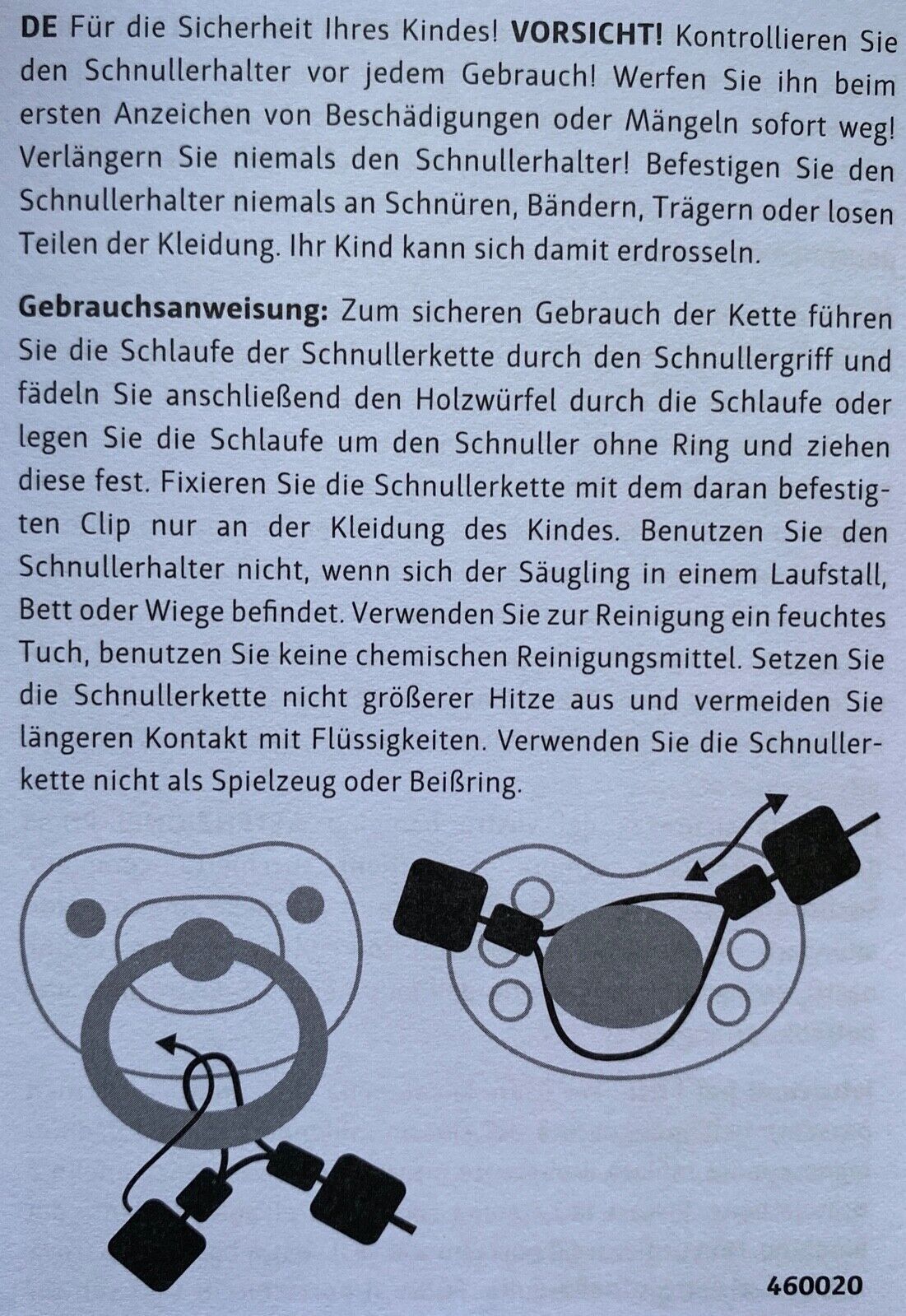 DE Für die Sicherheit Ihres Kindes! VORSICHT! Kontrollieren Sie den Schnullerhalter vor jedem Gebrauch! Werfen Sie ihn beim ersten Anzeichen von Beschädigungen oder Mängeln sofort weg! Verlängern Sie niemals den Schnullerhalter! Befestigen Sie den Schnullerhalter niemals an Schnüren, Bändern, Trägern oder losen Teilen der Kleidung. Ihr Kind kann sich damit erdrosseln.

Gebrauchsanweisung: Zum sicheren Gebrauch der Kette führen Sie die Schlaufe der Schnullerkette durch den Schnullergriff und fädeln Sie anschließend den Holzwürfel durch die Schlaufe oder legen Sie die Schlaufe um den Schnuller ohne Ring und ziehen diese fest. Fixieren Sie die Schnullerkette mit dem daran befestigten Clip nur an der Kleidung des Kindes. Benutzen Sie den Schnullerhalter nicht, wenn sich der Säugling in einem Laufstall, Bett oder Wiege befindet. Verwenden Sie zur Reinigung ein feuchtes Tuch, benutzen Sie keine chemischen Reinigungsmittel. Setzen Sie die Schnullerkette nicht größerer Hitze aus und vermeiden Sie längeren Kontakt mit Flüssigkeiten. Verwenden Sie die Schnullerkette nicht als Spielzeug oder Beißring.

460020